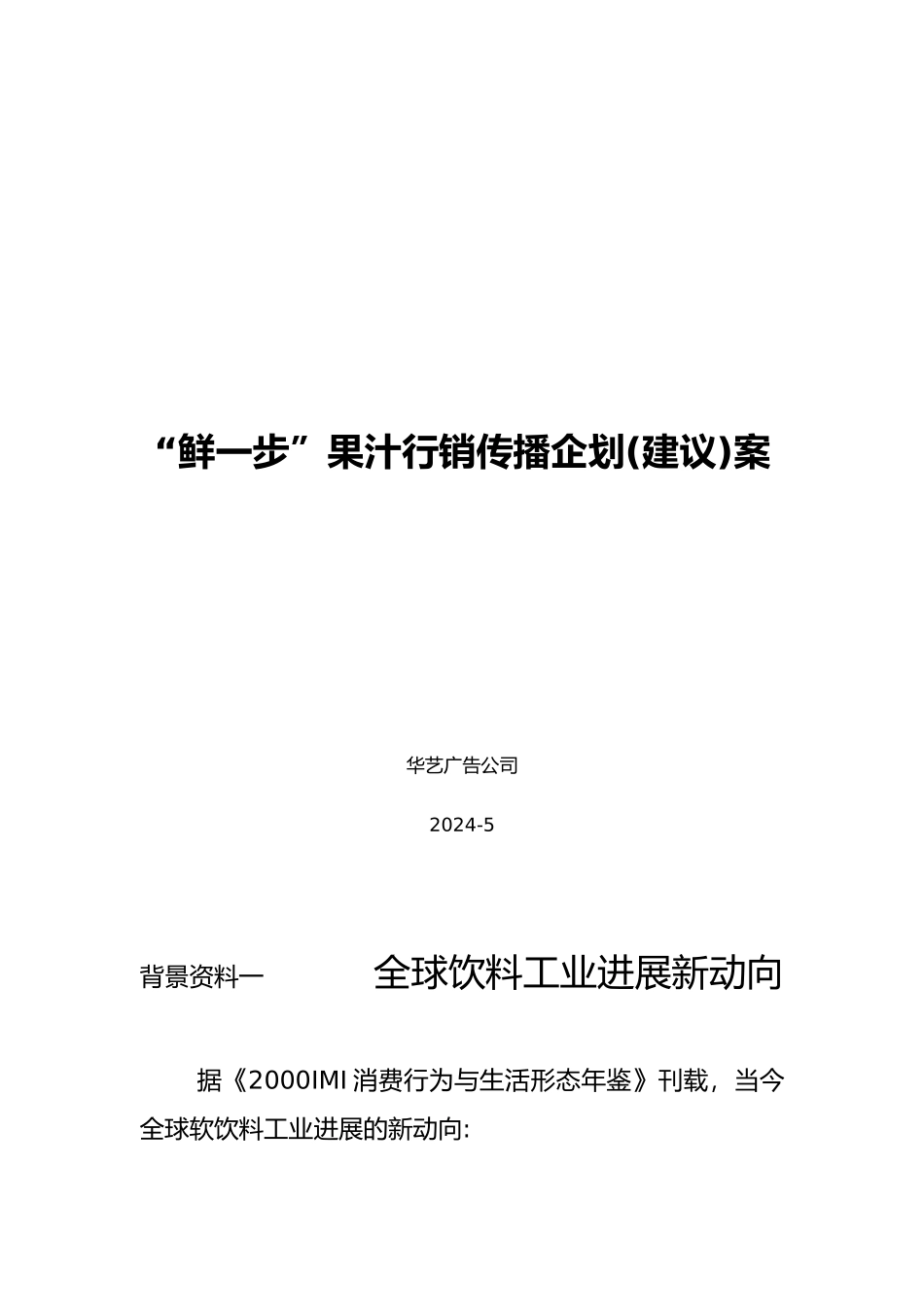 “鲜一步”果汁行销传播企划(建议)案

华艺广告公司

2024-5

背景资料一　　全球饮料工业进展新动向

据《2000IMI 消费行为与生活形态年鉴》刊载，当今全球软饮料工业进展的新动向: